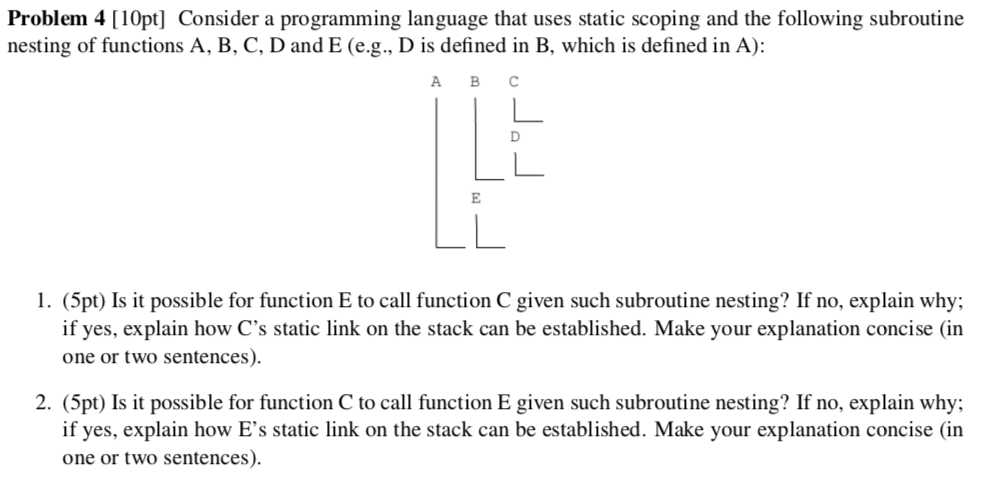 **Problem 4** [10pt] Consider a programming language that uses static scoping and the following subroutine nesting of functions A, B, C, D and E (e.g., D is defined in B, which is defined in A):

A B C

D

E

1. (5pt) Is it possible for function E to call function C given such subroutine nesting? If no, explain why; if yes, explain how C's static link on the stack can be established. Make your explanation concise (in one or two sentences).

2. (5pt) Is it possible for function C to call function E given such subroutine nesting? If no, explain why; if yes, explain how E's static link on the stack can be established. Make your explanation concise (in one or two sentences).